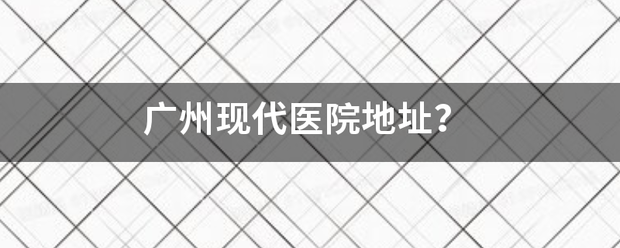 广州现代医院地址？